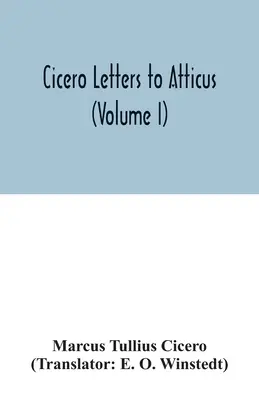 Cicero Letters to Atticus
(Volume I)

Marcus Tullius Cicero
(Translator: E. O. Winstedt)